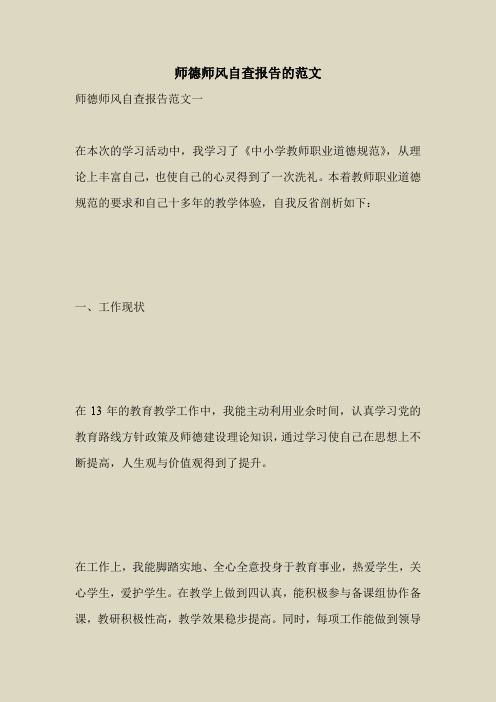 师德师风自查报告的范文

师德师风自查报告范文一

在本次的学习活动中，我学习了《中小学教师职业道德规范》，从理论上丰富自己，也使自己的心灵得到了一次洗礼。本着教师职业道德规范的要求和自己十多年的教学体验，自我反省剖析如下：

一、工作现状

在 13 年的教育教学工作中，我能主动利用业余时间，认真学习党的教育路线方针政策及师德建设理论知识，通过学习使自己在思想上不断提高，人生观与价值观得到了提升。

在工作上，我能脚踏实地、全心全意投身于教育事业，热爱学生，关心学生，爱护学生。在教学上做到四认真，能积极参与备课组协作备课，教研积极性高，教学效果稳步提高。同时，每项工作能做到领导